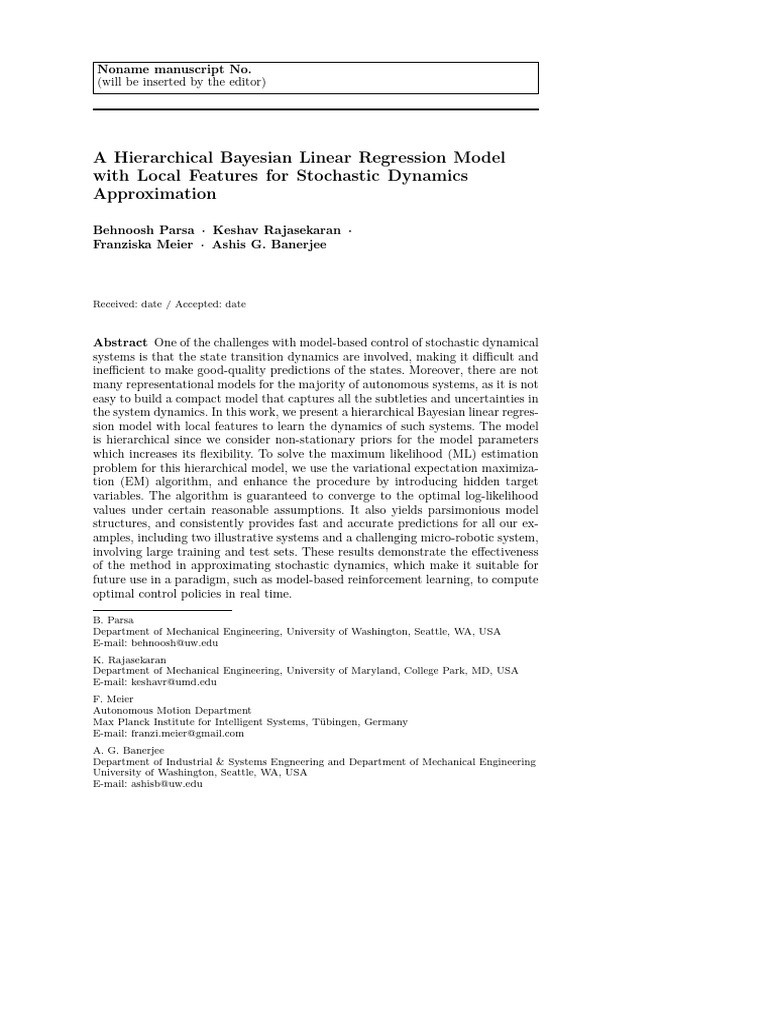 Noname manuscript No.
(will be inserted by the editor)

A Hierarchical Bayesian Linear Regression Model with Local Features for Stochastic Dynamics Approximation

Behnoosh Parsa · Keshav Rajasekaran · Franziska Meier · Ashis G. Banerjee

Received: date / Accepted: date

Abstract One of the challenges with model-based control of stochastic dynamical systems is that the state transition dynamics are involved, making it difficult and inefficient to make good-quality predictions of the states. Moreover, there are not many representational models for the majority of autonomous systems, as it is not easy to build a compact model that captures all the subtleties and uncertainties in the system dynamics. In this work, we present a hierarchical Bayesian linear regression model with local features to learn the dynamics of such systems. The model is hierarchical since we consider non-stationary priors for the model parameters which increases its flexibility. To solve the maximum likelihood (ML) estimation problem for this hierarchical model, we use the variational expectation maximization (EM) algorithm, and enhance the procedure by introducing hidden target variables. The algorithm is guaranteed to converge to the optimal log-likelihood values under certain reasonable assumptions. It also yields parsimonious model structures, and consistently provides fast and accurate predictions for all our examples, including two illustrative systems and a challenging micro-robotic system, involving large training and test sets. These results demonstrate the effectiveness of the method in approximating stochastic dynamics, which make it suitable for future use in a paradigm, such as model-based reinforcement learning, to compute optimal control policies in real time.

B. Parsa
Department of Mechanical Engineering, University of Washington, Seattle, WA, USA
E-mail: behnoosh@uw.edu

K. Rajasekaran
Department of Mechanical Engineering, University of Maryland, College Park, MD, USA
E-mail: keshavr@umd.edu

F. Meier
Autonomous Motion Department
Max Planck Institute for Intelligent Systems, Tübingen, Germany
E-mail: franzi.meier@gmail.com

A. G. Banerjee
Department of Industrial & Systems Engneering and Department of Mechanical Engineering
University of Washington, Seattle, WA, USA
E-mail: ashisb@uw.edu